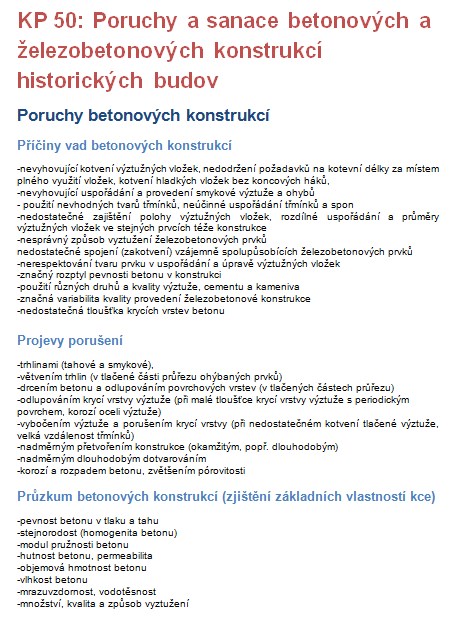 KP 50: Poruchy a sanace betonových a železobetonových konstrukcí historických budov

Poruchy betonových konstrukcí

Příčiny vad betonových konstrukcí

-nevyhovující kotvení výztužných vložek, nedodržení požadavků na kotevní délky za místem plného využití vložek, kotvení hladkých vložek bez koncových háků,
-nevyhovující uspořádání a provedení smykové výztuže a ohybů
- použití nevhodných tvarů třmínků, neúčinné uspořádání třmínků a spon
-nedostatečné zajištění polohy výztužných vložek, rozdílné uspořádání a průměry výztužných vložek ve stejných prvcích téže konstrukce
-nesprávný způsob vyztužení železobetonových prvků
nedostatečné spojení (zakotvení) vzájemně spolupůsobících železobetonových prvků
-nerespektování tvaru prvku v uspořádání a úpravě výztužných vložek
-značný rozptyl pevnosti betonu v konstrukci
-použití různých druhů a kvality výztuže, cementu a kameniva
-značná variabilita kvality provedení železobetonové konstrukce
-nedostatečná tloušťka krycích vrstev betonu

Projevy porušení

-trhlinami (tahové a smykové),
-větvením trhlin (v tlačené části průřezu ohýbaných prvků)
-drcením betonu a odlupováním povrchových vrstev (v tlačených částech průřezu)
-odlupováním krycí vrstvy výztuže (při malé tloušťce krycí vrstvy výztuže s periodickým povrchem, korozí oceli výztuže)
-vybočením výztuže a porušením krycí vrstvy (při nedostatečném kotvení tlačené výztuže, velká vzdálenost třmínků)
-nadměrným přetvořením konstrukce (okamžitým, popř. dlouhodobým)
-nadměrným dlouhodobým dotvarováním
-korozí a rozpadem betonu, zvětšením pórovitosti

Průzkum betonových konstrukcí (zjištění základních vlastností kce)

-pevnost betonu v tlaku a tahu
-stejnorodost (homogenita betonu)
-modul pružnosti betonu
-hutnost betonu, permeabilita
-objemová hmotnost betonu
-vlhkost betonu
-mrazuvzdornost, vodotěsnost
-množství, kvalita a způsob vyztužení